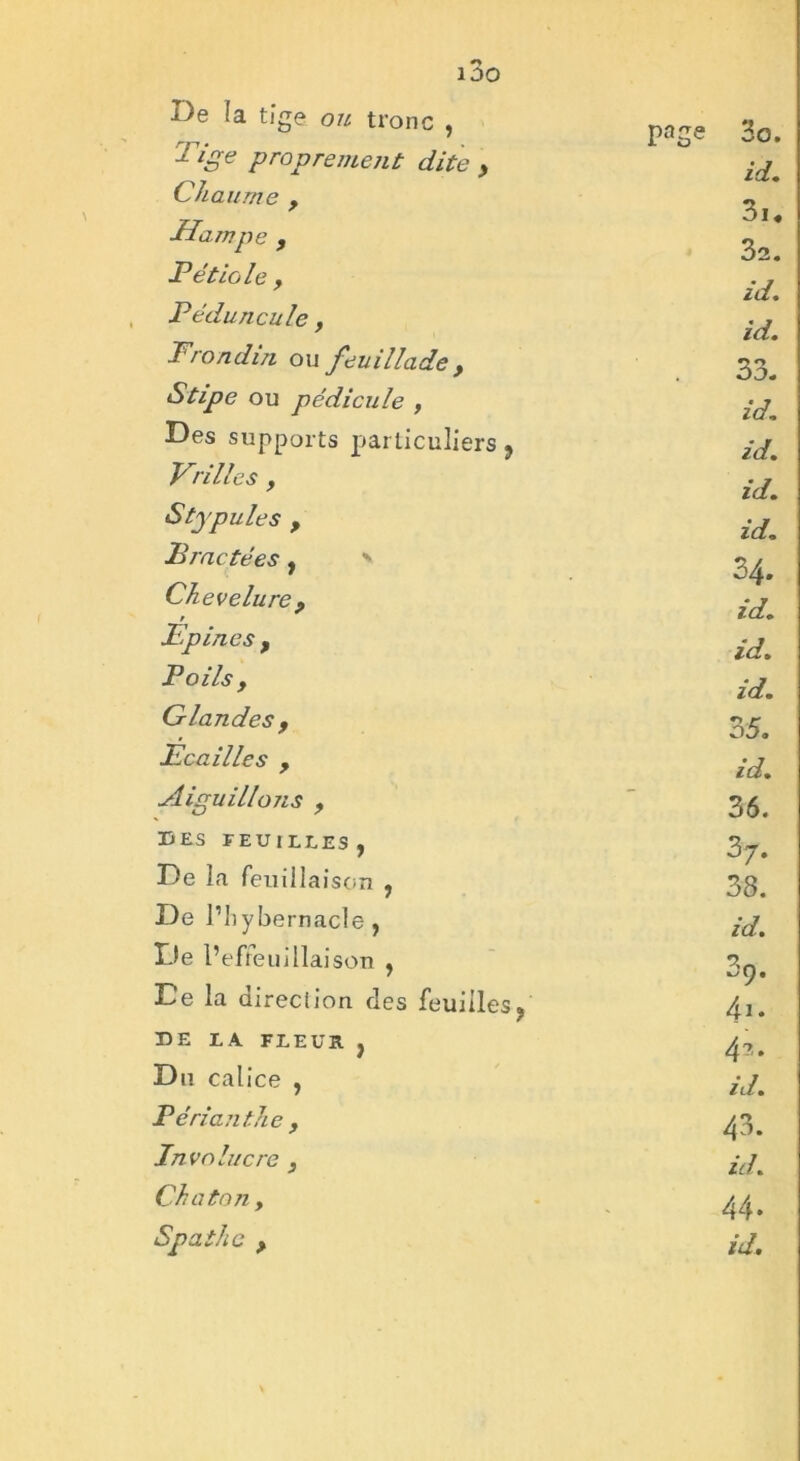 130

De la tige ou tronc, page 30.
Tige proprement dite, id.
Chaume, 31.
Hampe, 32.
Pétiole, id.
Péduncule, id.
Frondin ou feuillade, 33.
Stipe ou pédicule, id.
Des supports particuliers, id.
Vrilles, id.
Stypules, id.
Bractées, 34.
Chevelure, id.
Epines, id.
Poils, id.
Glandes, 35.
Ecailles, id.
Aiguillons, 36.
DES FEUILLES, 37.
De la feuillaison, 38.
De l'hybernacle, id.
De l'effeuillaison, 39.
De la direction des feuilles, 41.
DE LA FLEUR, 42.
Du calice, id.
Périanthe, 43.
Involucre, id.
Chaton, 44.
Spathe, id.